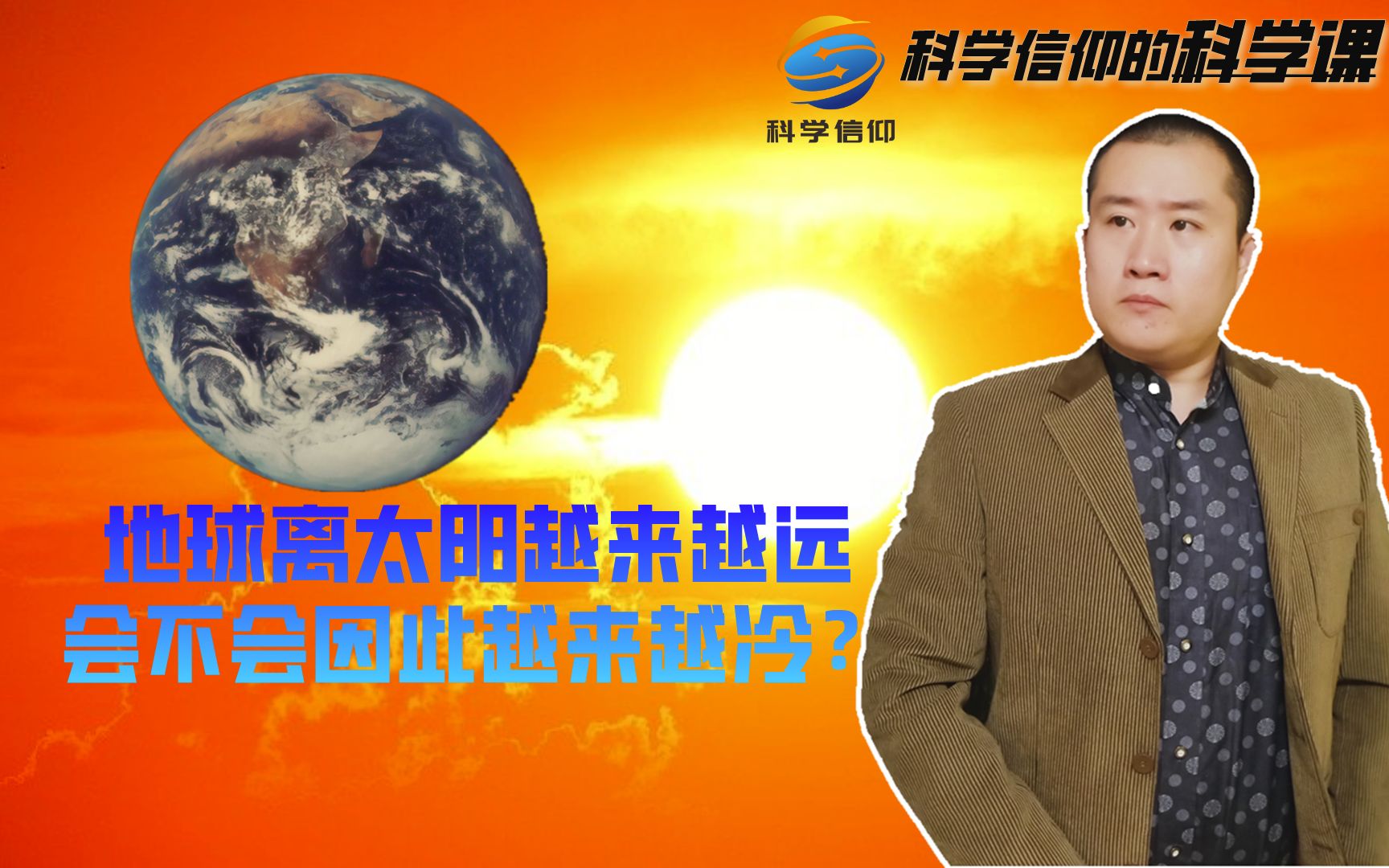 科学信仰的科学课

科学信仰

地球离太阳越来越远
会不会因此越来越冷？